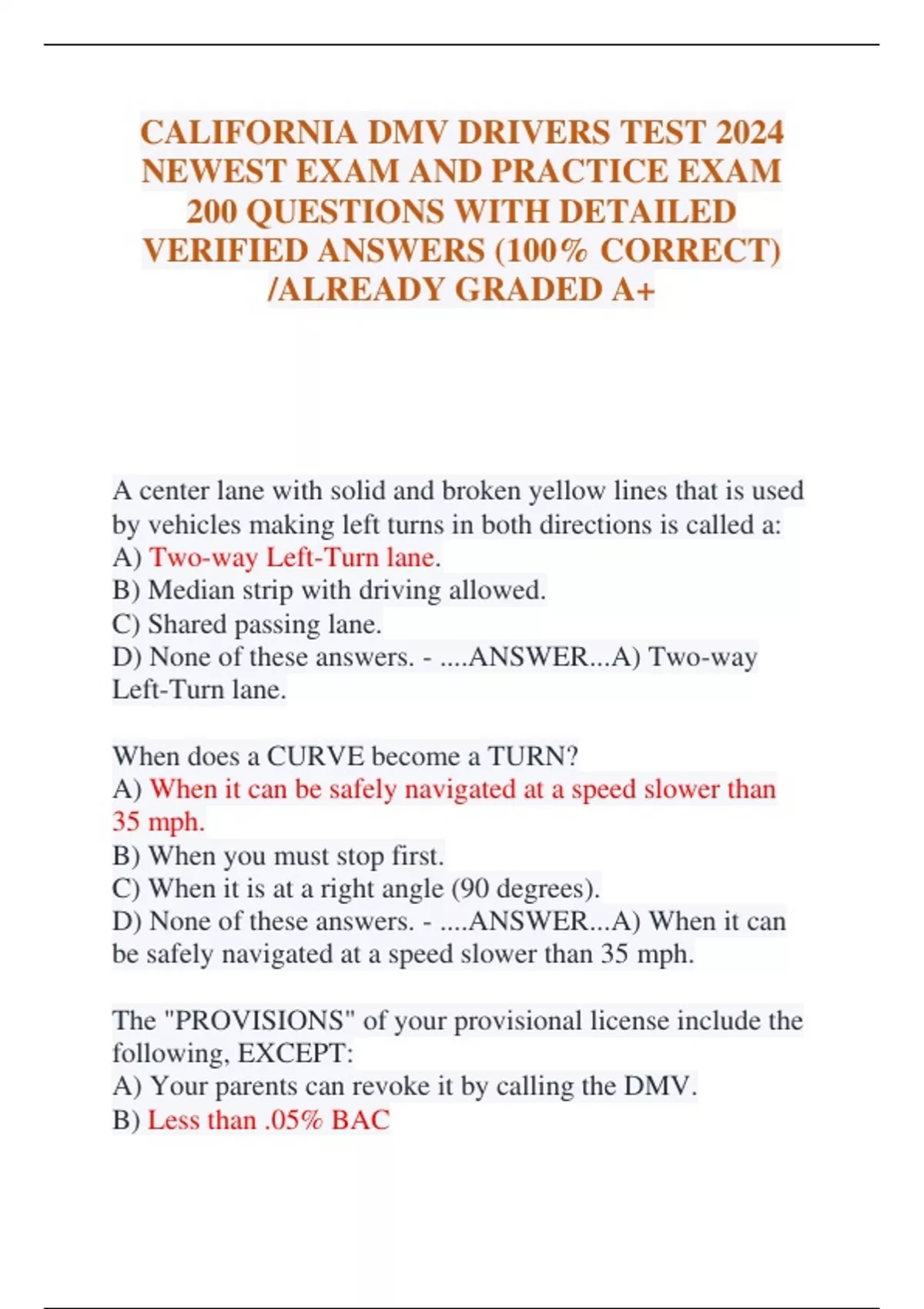 CALIFORNIA DMV DRIVERS TEST 2024 NEWEST EXAM AND PRACTICE EXAM 200 QUESTIONS WITH DETAILED VERIFIED ANSWERS (100% CORRECT) /ALREADY GRADED A+

A center lane with solid and broken yellow lines that is used by vehicles making left turns in both directions is called a:
A) Two-way Left-Turn lane.
B) Median strip with driving allowed.
C) Shared passing lane.
D) None of these answers. - ....ANSWER...A) Two-way Left-Turn lane.

When does a CURVE become a TURN?
A) When it can be safely navigated at a speed slower than 35 mph.
B) When you must stop first.
C) When it is at a right angle (90 degrees).
D) None of these answers. - ....ANSWER...A) When it can be safely navigated at a speed slower than 35 mph.

The "PROVISIONS" of your provisional license include the following, EXCEPT:
A) Your parents can revoke it by calling the DMV.
B) Less than .05% BAC